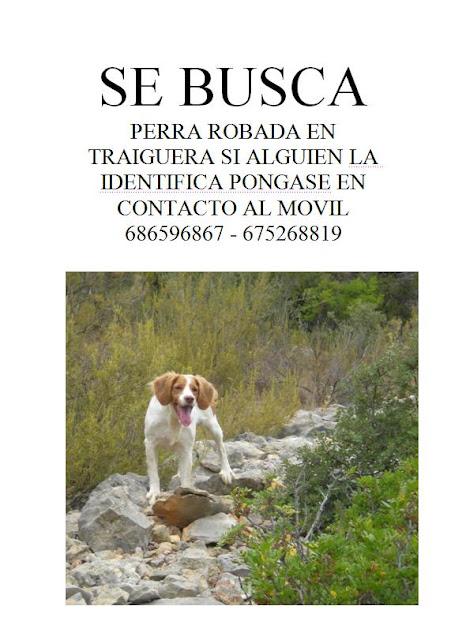 SE BUSCA

PERRA ROBADA EN TRAIGUERA SI ALGUIEN LA IDENTIFICA PONGASE EN CONTACTO AL MOVIL 686596867 - 675268819